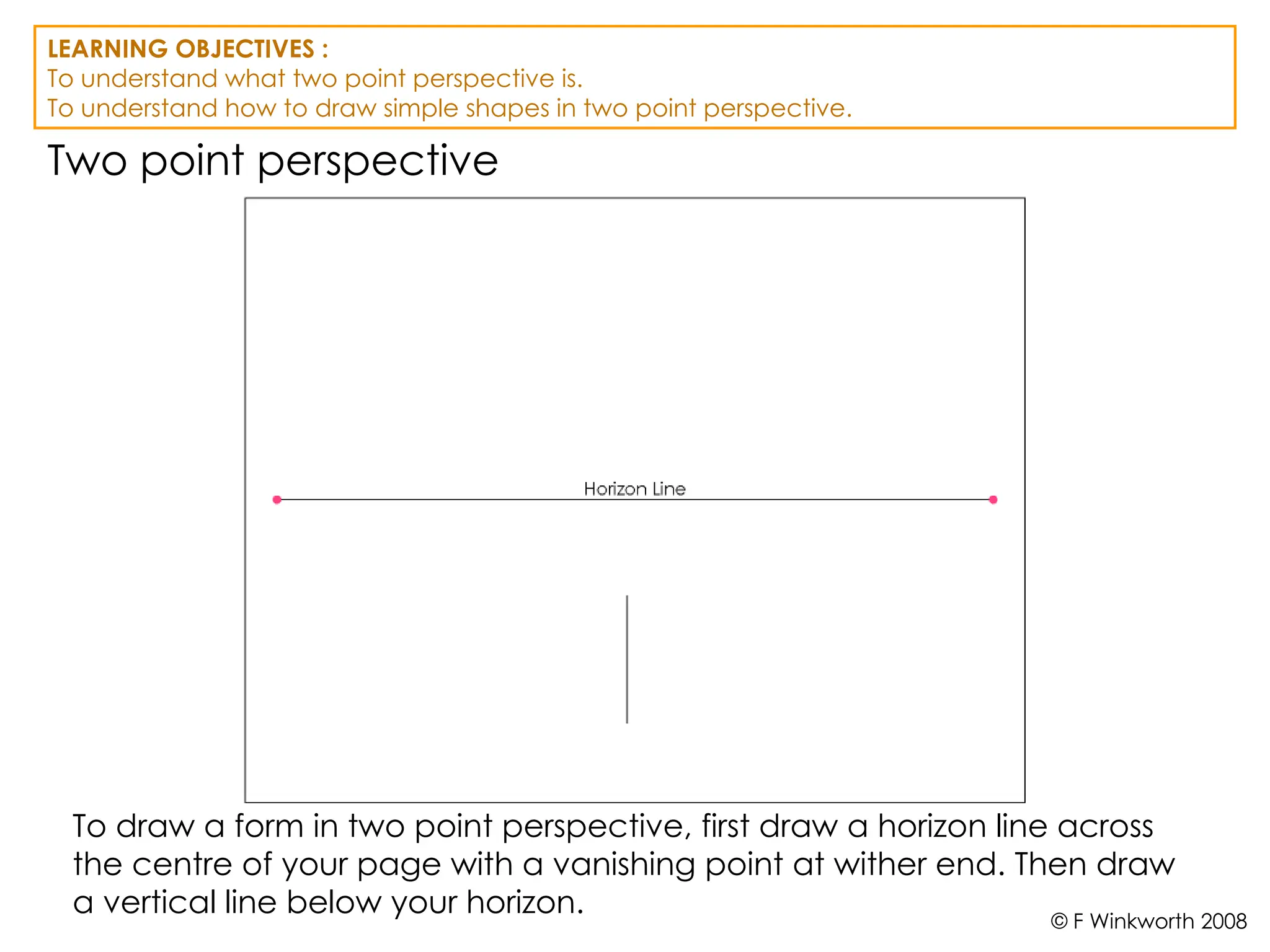 LEARNING OBJECTIVES :
To understand what two point perspective is.
To understand how to draw simple shapes in two point perspective.

Two point perspective

Horizon Line

To draw a form in two point perspective, first draw a horizon line across the centre of your page with a vanishing point at wither end. Then draw a vertical line below your horizon.

© F Winkworth 2008